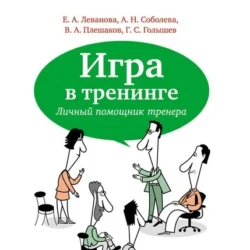 Е. А. Леванова, А. Н. Соболева, В. А. Плешаков, Г. С. Голышев

Игра в тренинге

Личный помощник тренера